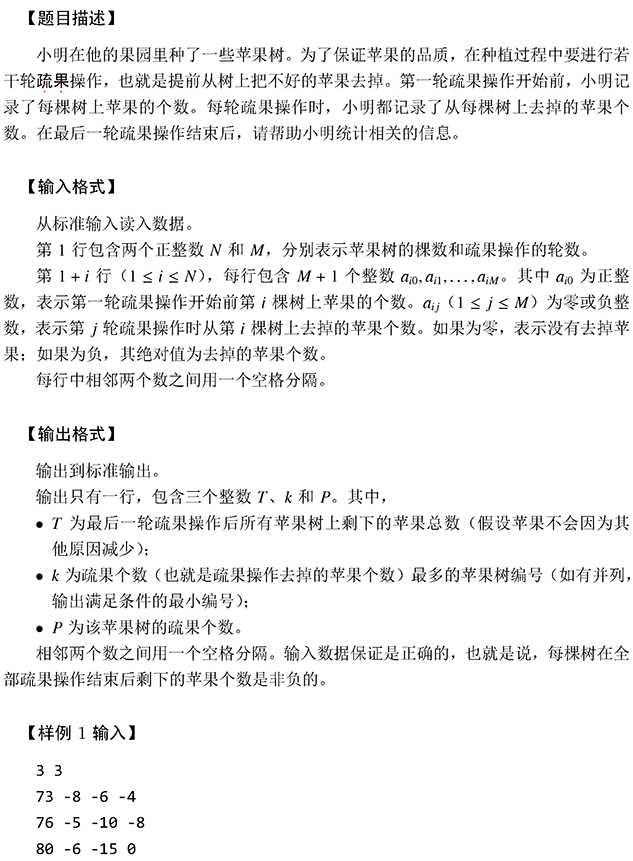 【题目描述】

小明在他的果园里种了一些苹果树。为了保证苹果的品质，在种植过程中要进行若干轮疏果操作，也就是提前从树上把不好的苹果去掉。第一轮疏果操作开始前，小明记录了每棵树上苹果的个数。每轮疏果操作时，小明都记录了从每棵树上去掉的苹果个数。在最后一轮疏果操作结束后，请帮助小明统计相关的信息。

【输入格式】

从标准输入读入数据。

第1行包含两个正整数$N$和$M$，分别表示苹果树的棵数和疏果操作的轮数。

第$1+i$行（$1 \le i \le N$），每行包含$M+1$个整数$a_{i0}, a_{i1}, \ldots, a_{iM}$。其中$a_{i0}$为正整数，表示第一轮疏果操作开始前第$i$棵树上苹果的个数。$a_{ij}$（$1 \le j \le M$）为零或负整数，表示第$j$轮疏果操作时从第$i$棵树上去掉的苹果个数。如果为零，表示没有去掉苹果；如果为负，其绝对值为去掉的苹果个数。

每行中相邻两个数之间用一个空格分隔。

【输出格式】

输出到标准输出。

输出只有一行，包含三个整数$T$、$k$和$P$。其中，

• $T$为最后一轮疏果操作后所有苹果树上剩下的苹果总数（假设苹果不会因为其他原因减少）；

• $k$为疏果个数（也就是疏果操作去掉的苹果个数）最多的苹果树编号（如有并列，输出满足条件的最小编号）；

• $P$为该苹果树的疏果个数。

相邻两个数之间用一个空格分隔。输入数据保证是正确的，也就是说，每棵树在全部疏果操作结束后剩下的苹果个数是非负的。

【样例1输入】

3 3
73 -8 -6 -4
76 -5 -10 -8
80 -6 -15 0